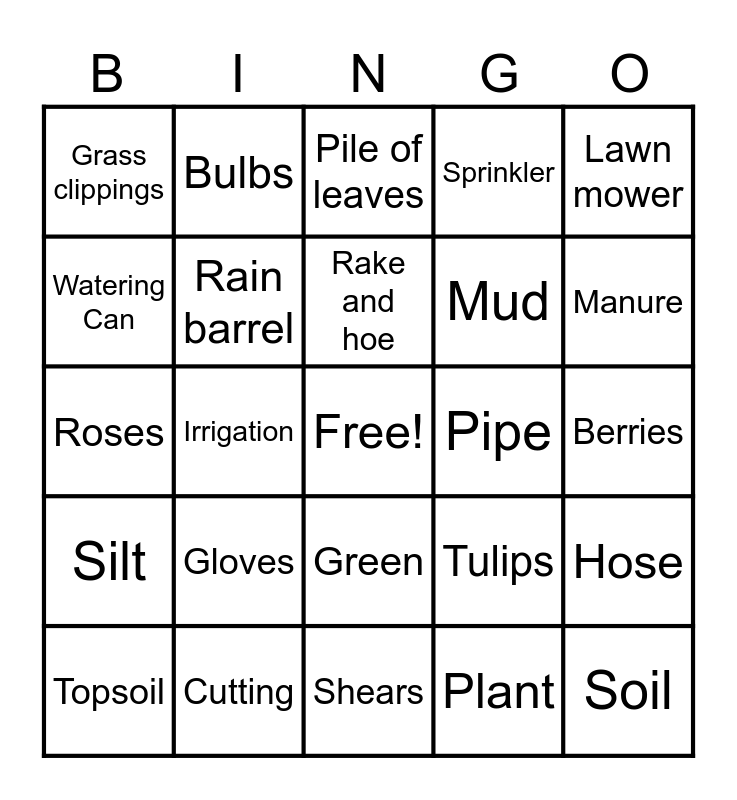 | B | I | N | G | O |
|---|---|---|---|---|
| Grass clippings | Bulbs | Pile of leaves | Sprinkler | Lawn mower |
| Watering Can | Rain barrel | Rake and hoe | Mud | Manure |
| Roses | Irrigation | Free! | Pipe | Berries |
| Silt | Gloves | Green | Tulips | Hose |
| Topsoil | Cutting | Shears | Plant | Soil |